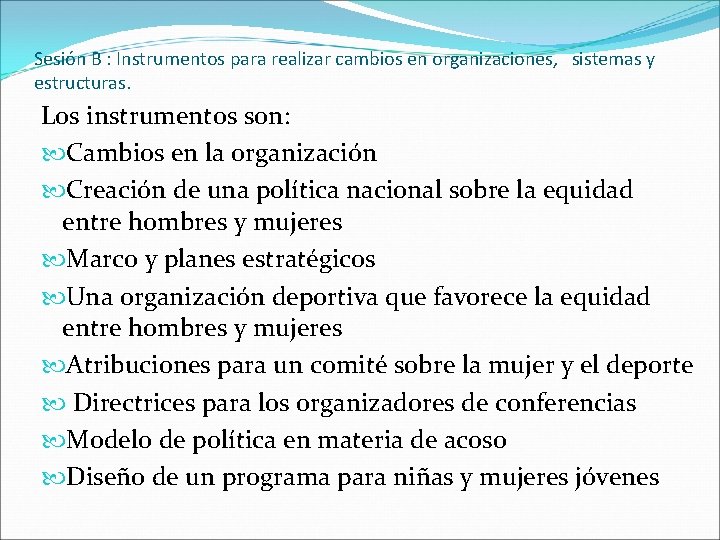 Sesión B : Instrumentos para realizar cambios en organizaciones, sistemas y estructuras.

Los instrumentos son:
Cambios en la organización
Creación de una política nacional sobre la equidad entre hombres y mujeres
Marco y planes estratégicos
Una organización deportiva que favorece la equidad entre hombres y mujeres
Atribuciones para un comité sobre la mujer y el deporte
Directrices para los organizadores de conferencias
Modelo de política en materia de acoso
Diseño de un programa para niñas y mujeres jóvenes